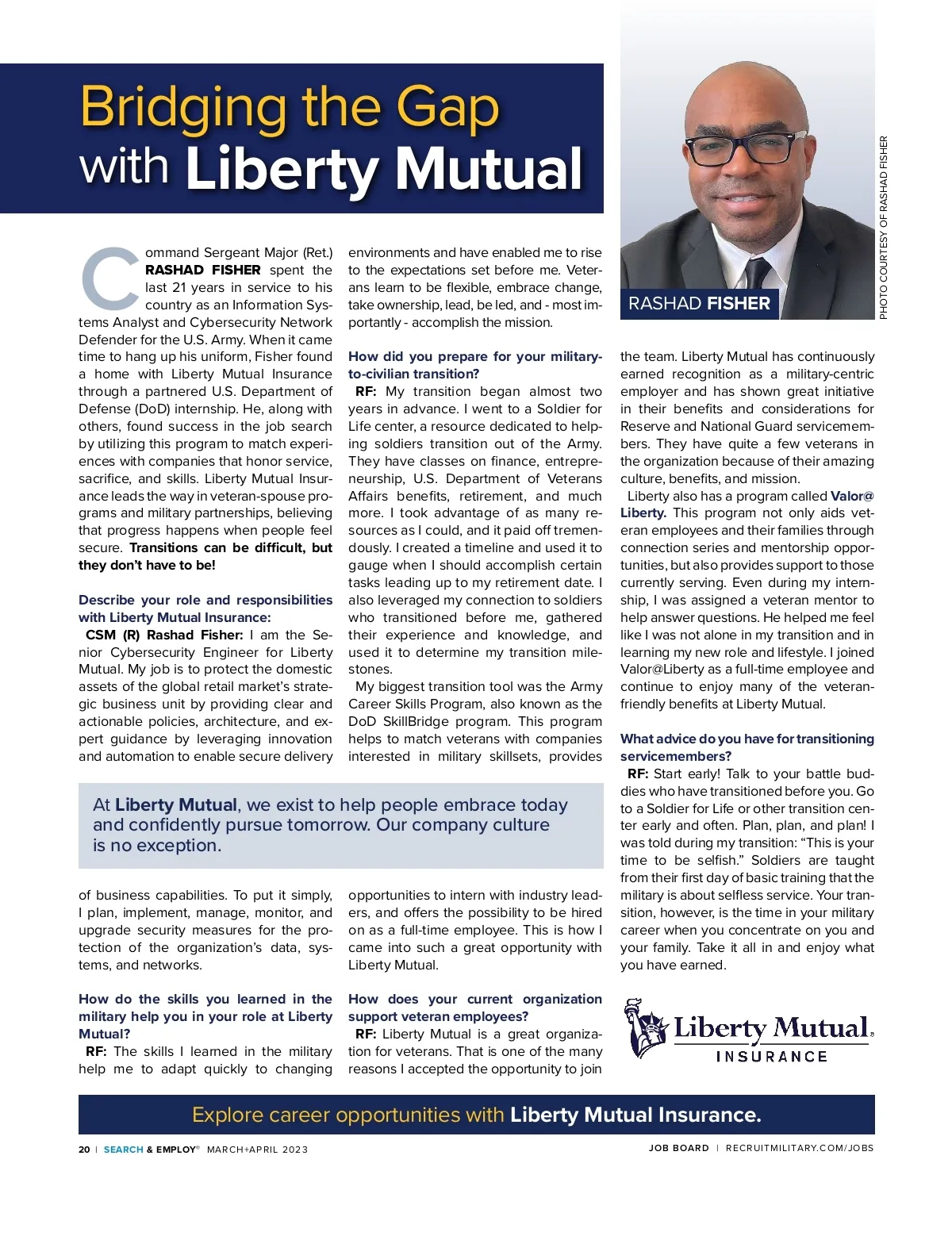 Bridging the Gap with Liberty Mutual

RASHAD FISHER

PHOTO COURTESY OF RASHAD FISHER

Command Sergeant Major (Ret.) RASHAD FISHER spent the last 21 years in service to his country as an Information Systems Analyst and Cybersecurity Network Defender for the U.S. Army. When it came time to hang up his uniform, Fisher found a home with Liberty Mutual Insurance through a partnered U.S. Department of Defense (DoD) internship. He, along with others, found success in the job search by utilizing this program to match experiences with companies that honor service, sacrifice, and skills. Liberty Mutual Insurance leads the way in veteran-spouse programs and military partnerships, believing that progress happens when people feel secure. Transitions can be difficult, but they don't have to be!

Describe your role and responsibilities with Liberty Mutual Insurance:

CSM (R) Rashad Fisher: I am the Senior Cybersecurity Engineer for Liberty Mutual. My job is to protect the domestic assets of the global retail market's strategic business unit by providing clear and actionable policies, architecture, and expert guidance by leveraging innovation and automation to enable secure delivery of business capabilities. To put it simply, I plan, implement, manage, monitor, and upgrade security measures for the protection of the organization's data, systems, and networks.

How do the skills you learned in the military help you in your role at Liberty Mutual?

RF: The skills I learned in the military help me to adapt quickly to changing environments and have enabled me to rise to the expectations set before me. Veterans learn to be flexible, embrace change, take ownership, lead, be led, and - most importantly - accomplish the mission.

How did you prepare for your military-to-civilian transition?

RF: My transition began almost two years in advance. I went to a Soldier for Life center, a resource dedicated to helping soldiers transition out of the Army. They have classes on finance, entrepreneurship, U.S. Department of Veterans Affairs benefits, retirement, and much more. I took advantage of as many resources as I could, and it paid off tremendously. I created a timeline and used it to gauge when I should accomplish certain tasks leading up to my retirement date. I also leveraged my connection to soldiers who transitioned before me, gathered their experience and knowledge, and used it to determine my transition milestones.

My biggest transition tool was the Army Career Skills Program, also known as the DoD SkillBridge program. This program helps to match veterans with companies interested in military skillsets, provides opportunities to intern with industry leaders, and offers the possibility to be hired on as a full-time employee. This is how I came into such a great opportunity with Liberty Mutual.

How does your current organization support veteran employees?

RF: Liberty Mutual is a great organization for veterans. That is one of the many reasons I accepted the opportunity to join the team. Liberty Mutual has continuously earned recognition as a military-centric employer and has shown great initiative in their benefits and considerations for Reserve and National Guard servicemembers. They have quite a few veterans in the organization because of their amazing culture, benefits, and mission.

Liberty also has a program called Valor@Liberty. This program not only aids veteran employees and their families through connection series and mentorship opportunities, but also provides support to those currently serving. Even during my internship, I was assigned a veteran mentor to help answer questions. He helped me feel like I was not alone in my transition and in learning my new role and lifestyle. I joined Valor@Liberty as a full-time employee and continue to enjoy many of the veteran-friendly benefits at Liberty Mutual.

What advice do you have for transitioning servicemembers?

RF: Start early! Talk to your battle buddies who have transitioned before you. Go to a Soldier for Life or other transition center early and often. Plan, plan, and plan! I was told during my transition: "This is your time to be selfish." Soldiers are taught from their first day of basic training that the military is about selfless service. Your transition, however, is the time in your military career when you concentrate on you and your family. Take it all in and enjoy what you have earned.

At Liberty Mutual, we exist to help people embrace today and confidently pursue tomorrow. Our company culture is no exception.

Liberty Mutual. INSURANCE

Explore career opportunities with Liberty Mutual Insurance.

20 | SEARCH & EMPLOY® MARCH+APRIL 2023

JOB BOARD | RECRUITMILITARY.COM/JOBS